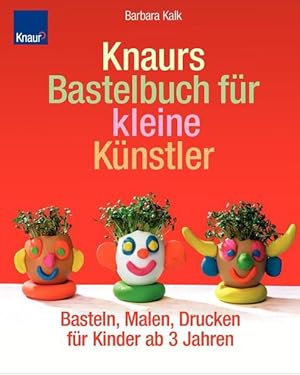 Knaur

Barbara Kalk

Knaurs Bastelbuch für kleine Künstler

Basteln, Malen, Drucken für Kinder ab 3 Jahren